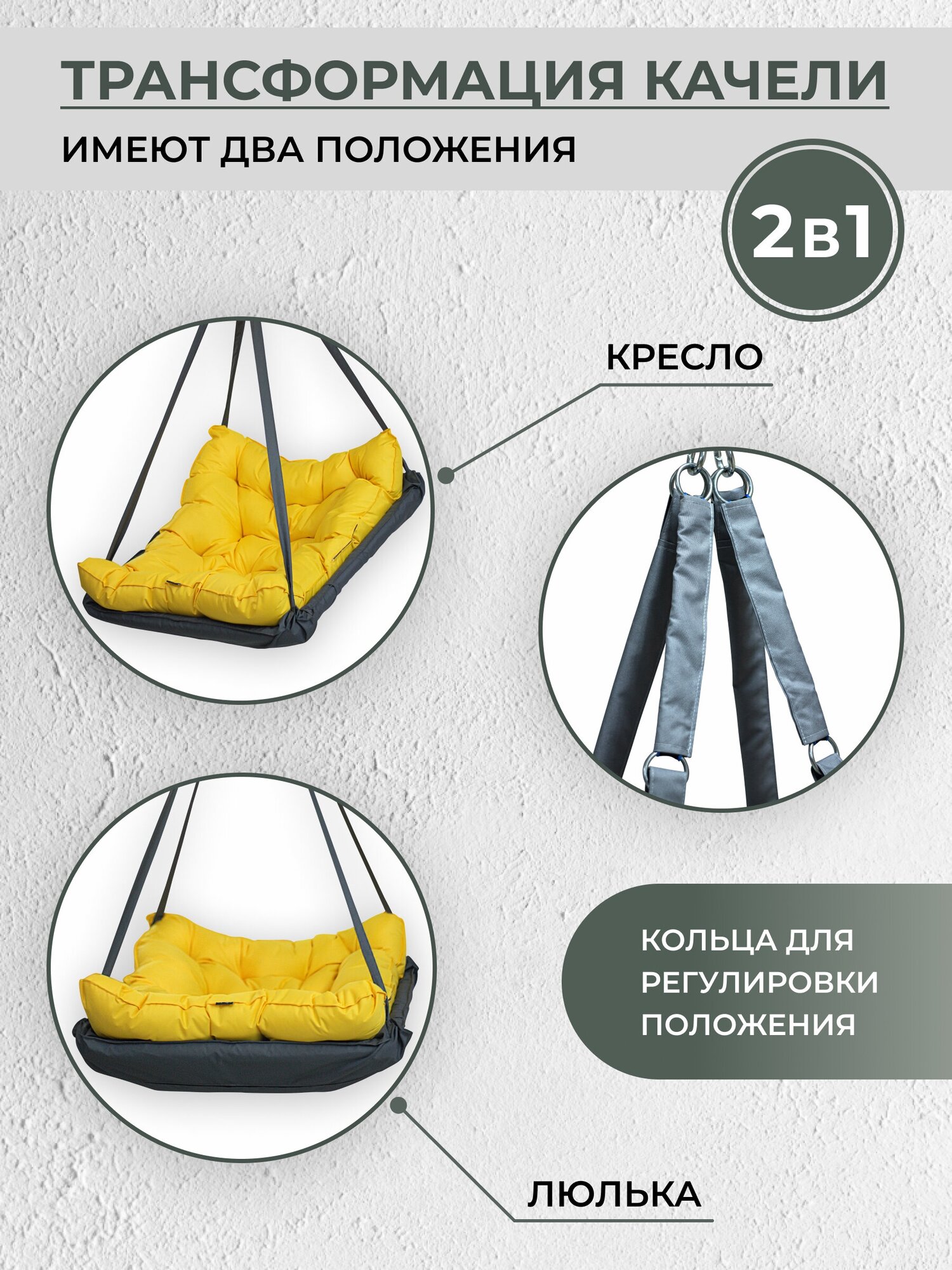 ТРАНСФОРМАЦИЯ КАЧЕЛИ

ИМЕЮТ ДВА ПОЛОЖЕНИЯ

2в1

КРЕСЛО

КОЛЬЦА ДЛЯ РЕГУЛИРОВКИ ПОЛОЖЕНИЯ

ЛЮЛЬКА